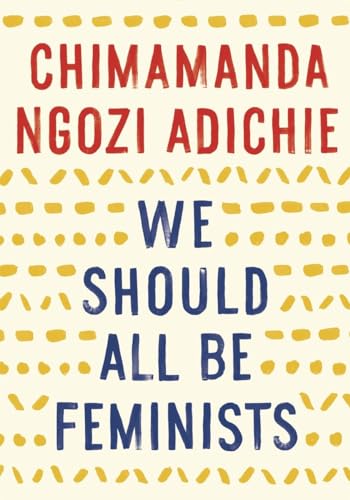 CHIMAMANDA NGOZI ADICHIE

WE SHOULD ALL BE FEMINISTS